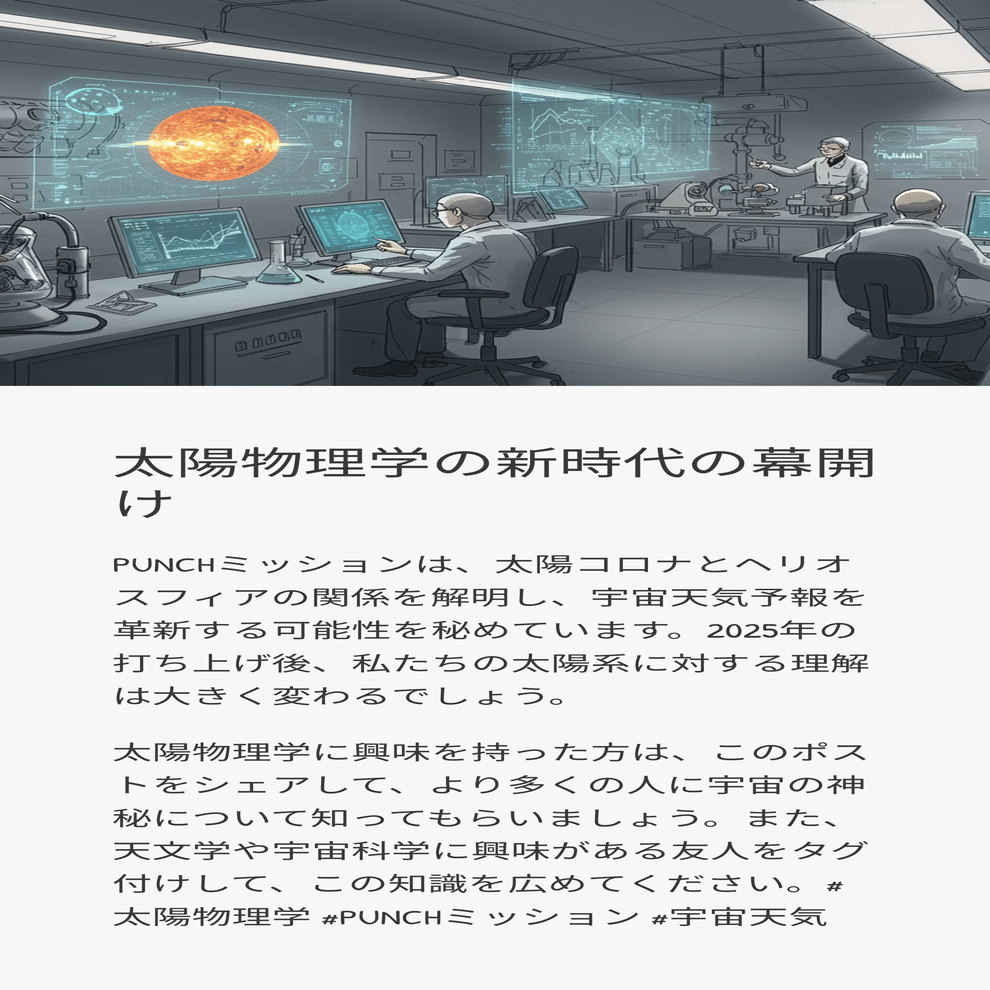 太陽物理学の新時代の幕開け

PUNCHミッションは、太陽コロナとヘリオスフィアの関係を解明し、宇宙天気予報を革新する可能性を秘めています。2025年の打ち上げ後、私たちの太陽系に対する理解は大きく変わるでしょう。

太陽物理学に興味を持った方は、このポストをシェアして、より多くの人に宇宙の神秘について知ってもらいましょう。また、天文学や宇宙科学に興味がある友人をタグ付けして、この知識を広めてください。#太陽物理学 #PUNCHミッション #宇宙天気